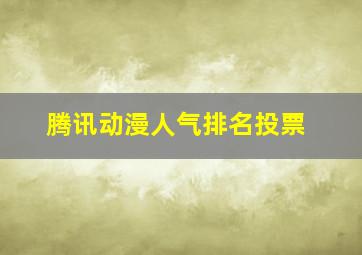 腾讯动漫人气排名投票